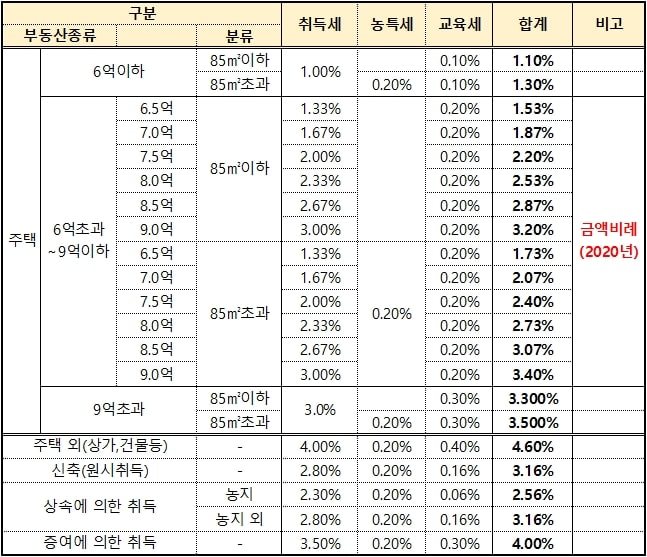 | 구분 | | | | 취득세 | 농특세 | 교육세 | 합계 | 비고 |
|---|---|---|---|---|---|---|---|---|
| 부동산종류 | | | 분류 | | | | | |
| 주택 | 6억이하 | | 85㎡이하 | 1.00% | | 0.10% | **1.10%** | |
| | | | 85㎡초과 | | 0.20% | 0.10% | **1.30%** | |
| | 6억초과 ~9억이하 | 6.5억 | 85㎡이하 | 1.33% | | 0.20% | **1.53%** | 금액비례 (2020년) |
| | | 7.0억 | | 1.67% | | 0.20% | **1.87%** | |
| | | 7.5억 | | 2.00% | | 0.20% | **2.20%** | |
| | | 8.0억 | | 2.33% | | 0.20% | **2.53%** | |
| | | 8.5억 | | 2.67% | | 0.20% | **2.87%** | |
| | | 9.0억 | | 3.00% | | 0.20% | **3.20%** | |
| | | 6.5억 | 85㎡초과 | 1.33% | 0.20% | 0.20% | **1.73%** | |
| | | 7.0억 | | 1.67% | | 0.20% | **2.07%** | |
| | | 7.5억 | | 2.00% | | 0.20% | **2.40%** | |
| | | 8.0억 | | 2.33% | | 0.20% | **2.73%** | |
| | | 8.5억 | | 2.67% | | 0.20% | **3.07%** | |
| | | 9.0억 | | 3.00% | | 0.20% | **3.40%** | |
| | 9억초과 | | 85㎡이하 | 3.0% | | 0.30% | **3.300%** | |
| | | | 85㎡초과 | | 0.20% | 0.30% | **3.500%** | |
| 주택 외(상가,건물등) | | | - | 4.00% | 0.20% | 0.40% | **4.60%** | |
| 신축(원시취득) | | | - | 2.80% | 0.20% | 0.16% | **3.16%** | |
| 상속에 의한 취득 | | | 농지 | 2.30% | 0.20% | 0.06% | **2.56%** | |
| | | | 농지 외 | 2.80% | 0.20% | 0.16% | **3.16%** | |
| 증여에 의한 취득 | | | - | 3.50% | 0.20% | 0.30% | **4.00%** | |